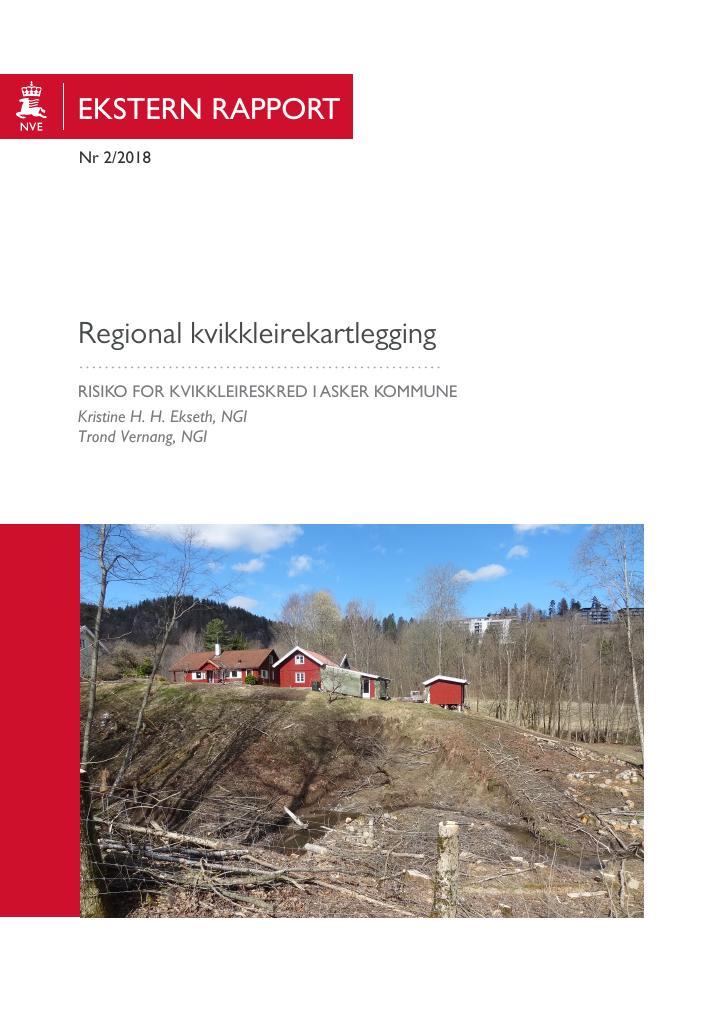 NVE

EKSTERN RAPPORT

Nr 2/2018

Regional kvikkleirekartlegging

RISIKO FOR KVIKKLEIRESKRED I ASKER KOMMUNE

Kristine H. H. Ekseth, NGI
Trond Vernang, NGI